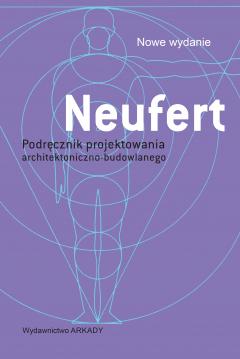 Nowe wydanie

Neufert

Podręcznik projektowania architektoniczno-budowlanego

Wydawnictwo ARKADY